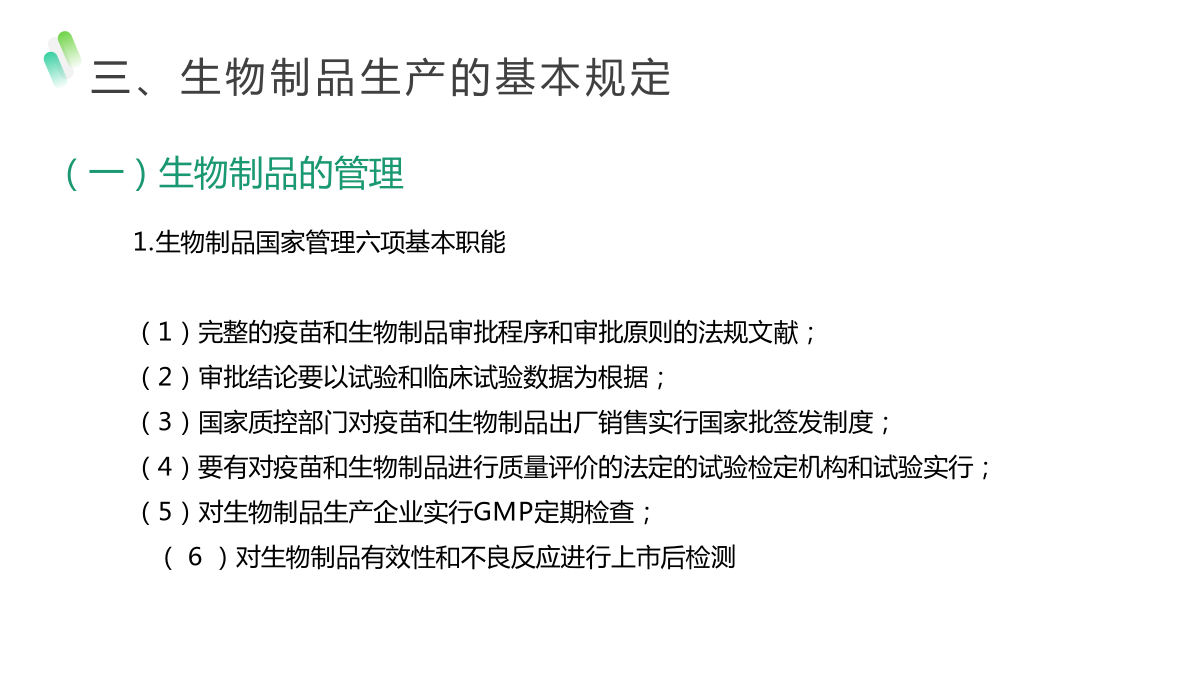 三、生物制品生产的基本规定

（一）生物制品的管理

1.生物制品国家管理六项基本职能

（1）完整的疫苗和生物制品审批程序和审批原则的法规文献；
（2）审批结论要以试验和临床试验数据为根据；
（3）国家质控部门对疫苗和生物制品出厂销售实行国家批签发制度；
（4）要有对疫苗和生物制品进行质量评价的法定的试验检定机构和试验实行；
（5）对生物制品生产企业实行GMP定期检查；
（6）对生物制品有效性和不良反应进行上市后检测